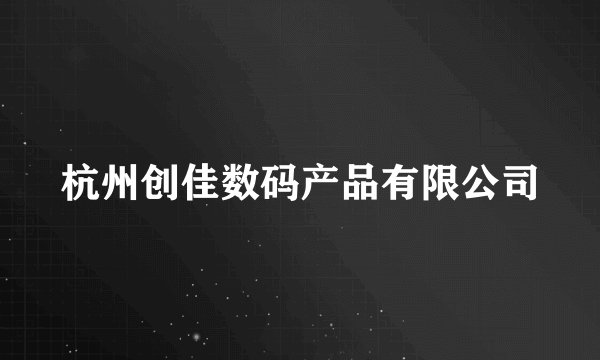 杭州创佳数码产品有限公司